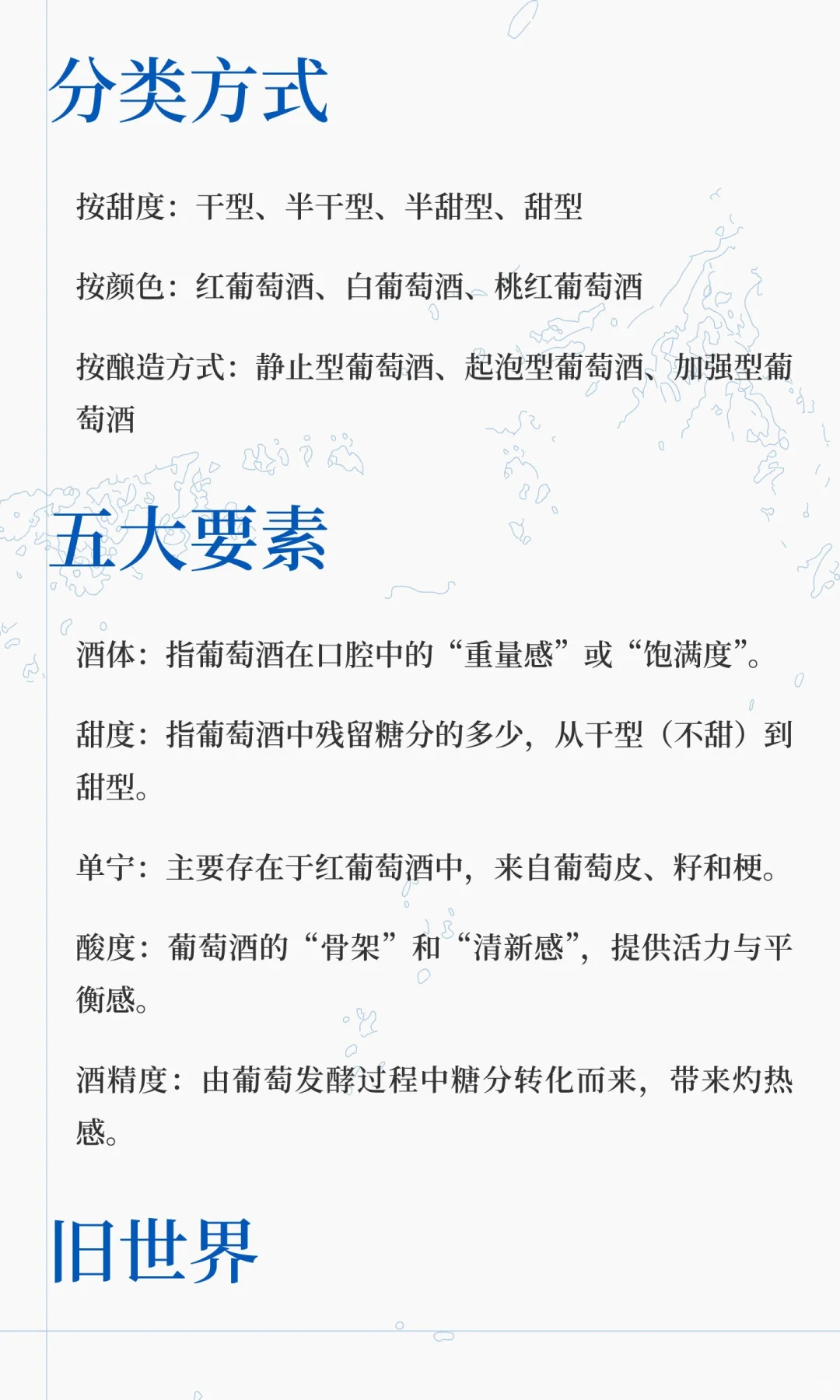 分类方式

按甜度：干型、半干型、半甜型、甜型

按颜色：红葡萄酒、白葡萄酒、桃红葡萄酒

按酿造方式：静止型葡萄酒、起泡型葡萄酒、加强型葡萄酒

五大要素

酒体：指葡萄酒在口腔中的“重量感”或“饱满度”。

甜度：指葡萄酒中残留糖分的多少，从干型（不甜）到甜型。

单宁：主要存在于红葡萄酒中，来自葡萄皮、籽和梗。

酸度：葡萄酒的“骨架”和“清新感”，提供活力与平衡感。

酒精度：由葡萄发酵过程中糖分转化而来，带来灼热感。

旧世界